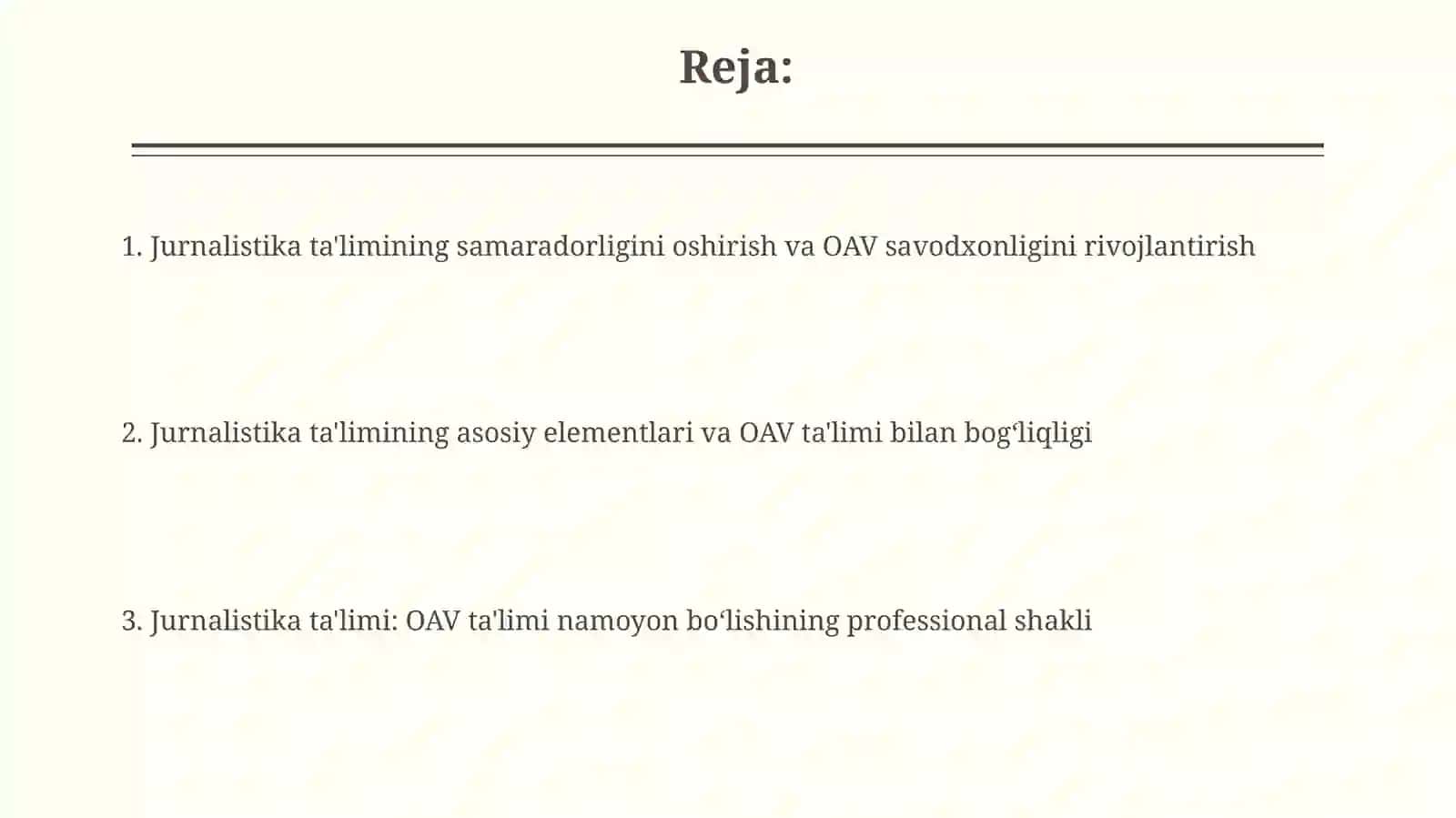 Reja:

1. Jurnalistika ta'limining samaradorligini oshirish va OAV savodxonligini rivojlantirish

2. Jurnalistika ta'limining asosiy elementlari va OAV ta'limi bilan bogʻliqligi

3. Jurnalistika ta'limi: OAV ta'limi namoyon boʻlishining professional shakli